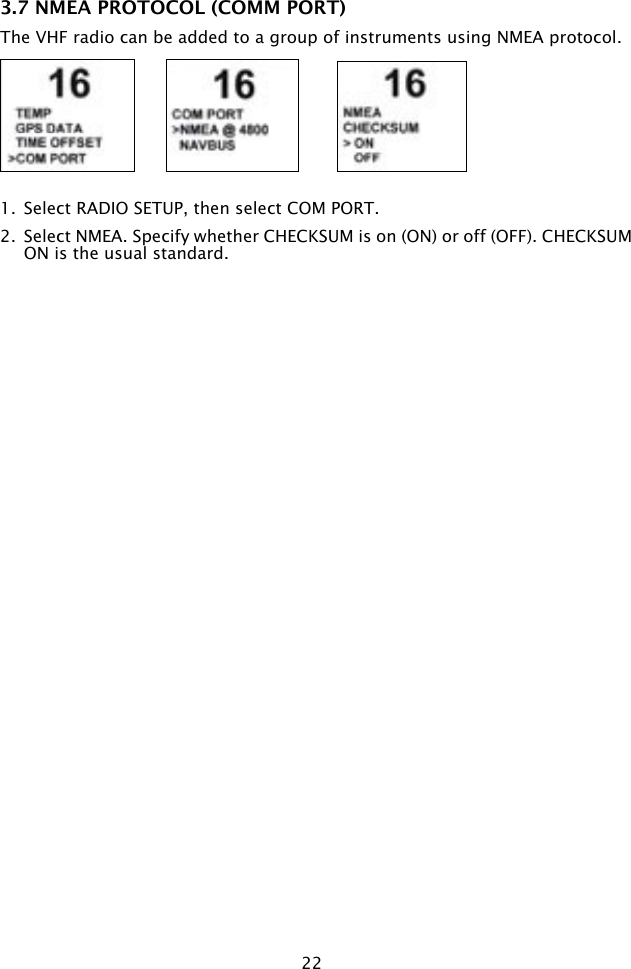 3.7 NMEA PROTOCOL (COMM PORT)

The VHF radio can be added to a group of instruments using NMEA protocol.

16
TEMP
GPS DATA
TIME OFFSET
>COM PORT

16
COM PORT
>NMEA @ 4800
NAVBUS

16
NMEA
CHECKSUM
> ON
OFF

1. Select RADIO SETUP, then select COM PORT.

2. Select NMEA. Specify whether CHECKSUM is on (ON) or off (OFF). CHECKSUM ON is the usual standard.

22